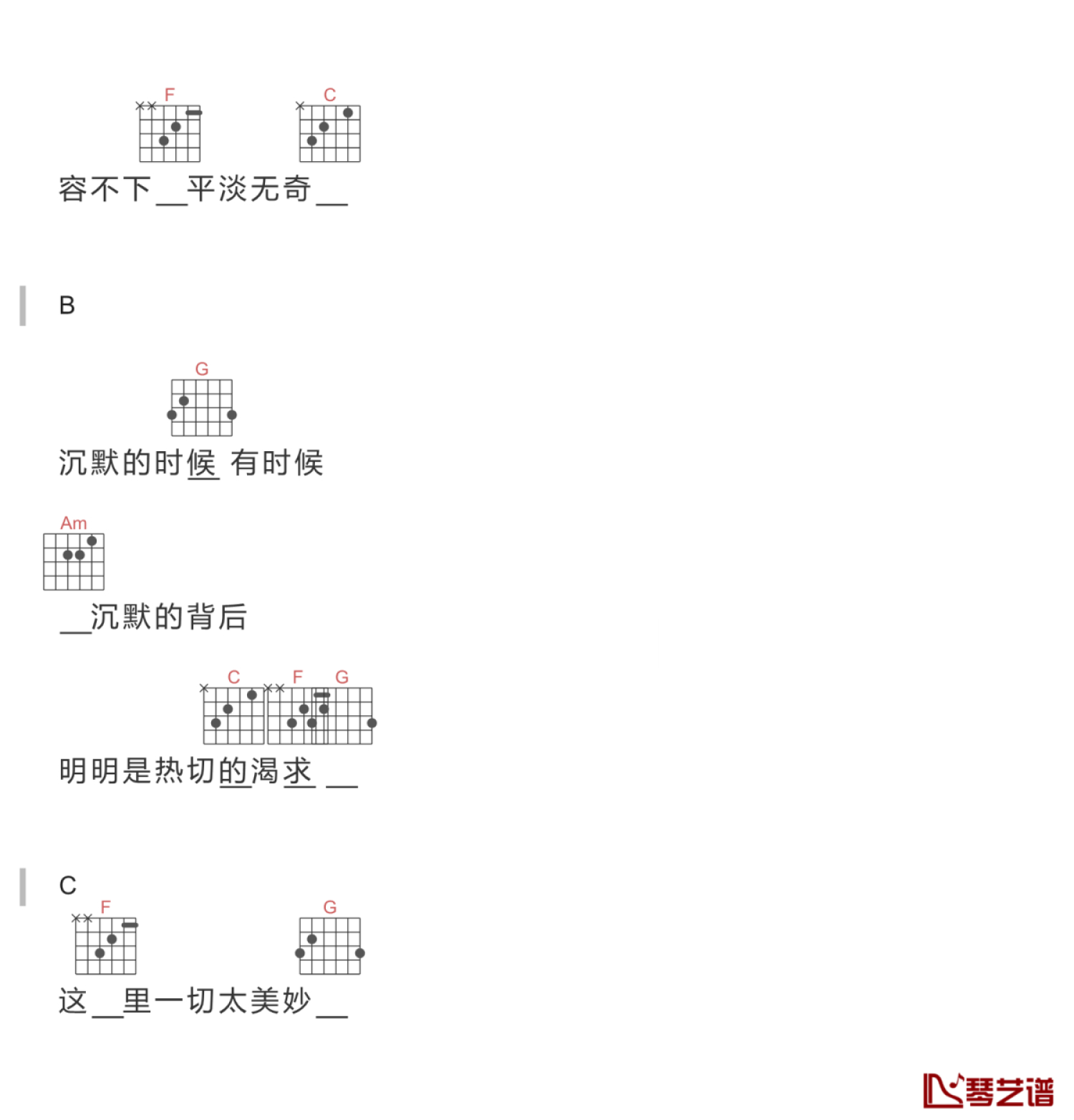 F C

容不下____平淡无奇____

B

G

沉默的时候 有时候

Am

____沉默的背后

C F G

明明是热切的渴求 ____

C

F G

这____里一切太美妙____

琴艺谱